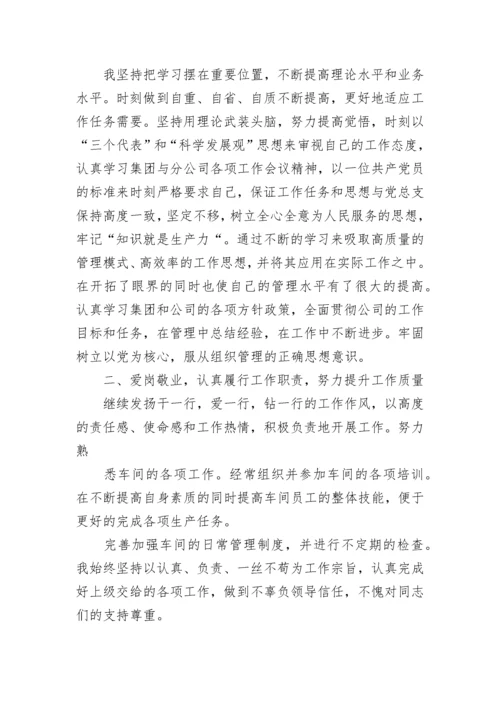 我坚持把学习摆在重要位置，不断提高理论水平和业务水平。时刻做到自重、自省、自质不断提高，更好地适应工作任务需要。坚持用理论武装头脑，努力提高觉悟，时刻以“三个代表”和“科学发展观”思想来审视自己的工作态度，认真学习集团与分公司各项工作会议精神，以一位共产党员的标准来时刻严格要求自己，保证工作任务和思想与党总支保持高度一致，坚定不移，树立全心全意为人民服务的思想，牢记“知识就是生产力“。通过不断的学习来吸取高质量的管理模式、高效率的工作思想，并将其应用在实际工作之中。在开拓了眼界的同时也使自己的管理水平有了很大的提高。认真学习集团和公司的各项方针政策，全面贯彻公司的工作目标和任务，在管理中总结经验，在工作中不断进步。牢固树立以党为核心，服从组织管理的正确思想意识。

二、爱岗敬业，认真履行工作职责，努力提升工作质量

继续发扬干一行，爱一行，钻一行的工作作风，以高度的责任感、使命感和工作热情，积极负责地开展工作。努力熟

悉车间的各项工作。经常组织并参加车间的各项培训。在不断提高自身素质的同时提高车间员工的整体技能，便于更好的完成各项生产任务。

完善加强车间的日常管理制度，并进行不定期的检查。我始终坚持以认真、负责、一丝不苟为工作宗旨，认真完成好上级交给的各项工作，做到不辜负领导信任，不愧对同志们的支持尊重。